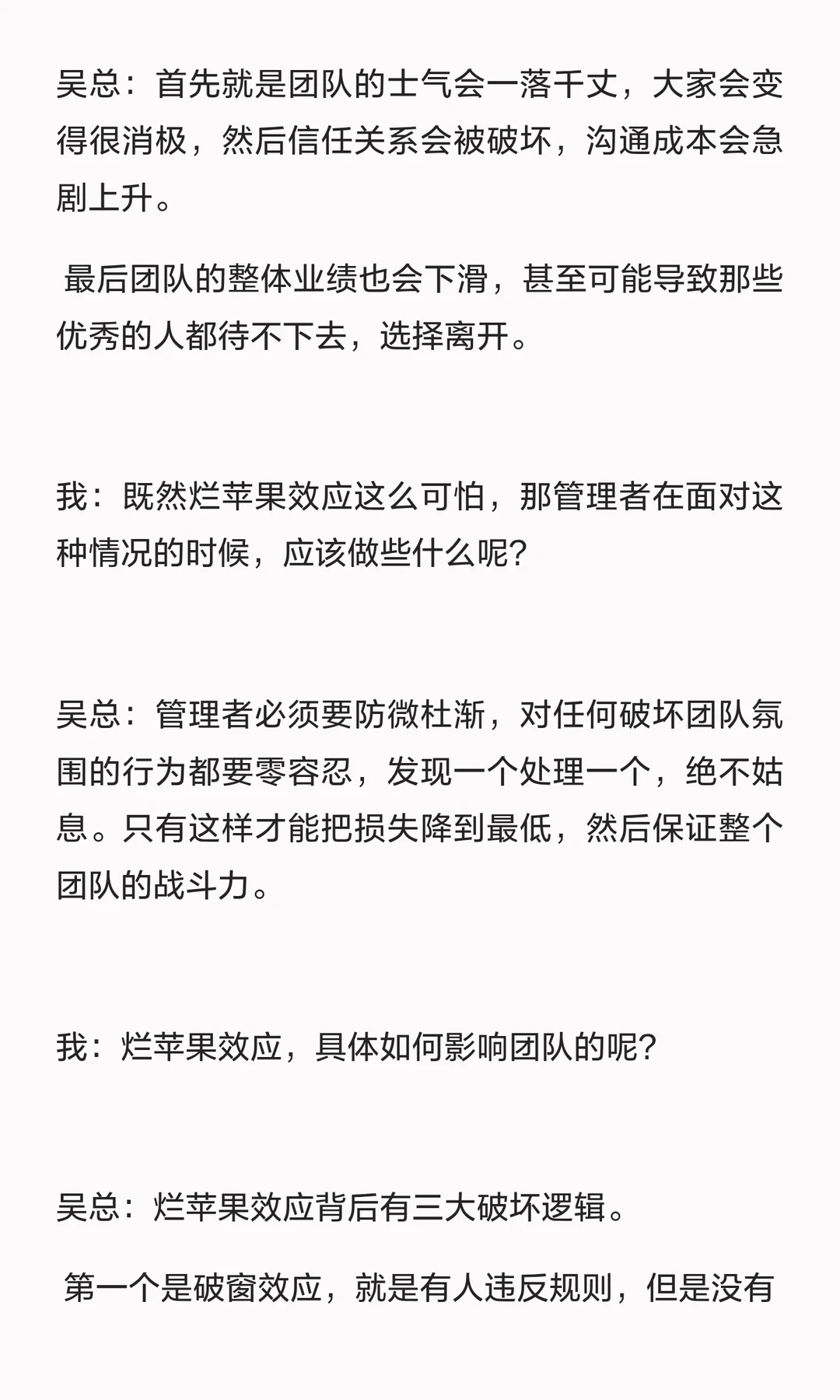 吴总：首先就是团队的士气会一落千丈，大家会变得很消极，然后信任关系会被破坏，沟通成本会急剧上升。

最后团队的整体业绩也会下滑，甚至可能导致那些优秀的人都待不下去，选择离开。

我：既然烂苹果效应这么可怕，那管理者在面对这种情况的时候，应该做些什么呢？

吴总：管理者必须要防微杜渐，对任何破坏团队氛围的行为都要零容忍，发现一个处理一个，绝不姑息。只有这样才能把损失降到最低，然后保证整个团队的战斗力。

我：烂苹果效应，具体如何影响团队的呢？

吴总：烂苹果效应背后有三大破坏逻辑。

第一个是破窗效应，就是有人违反规则，但是没有